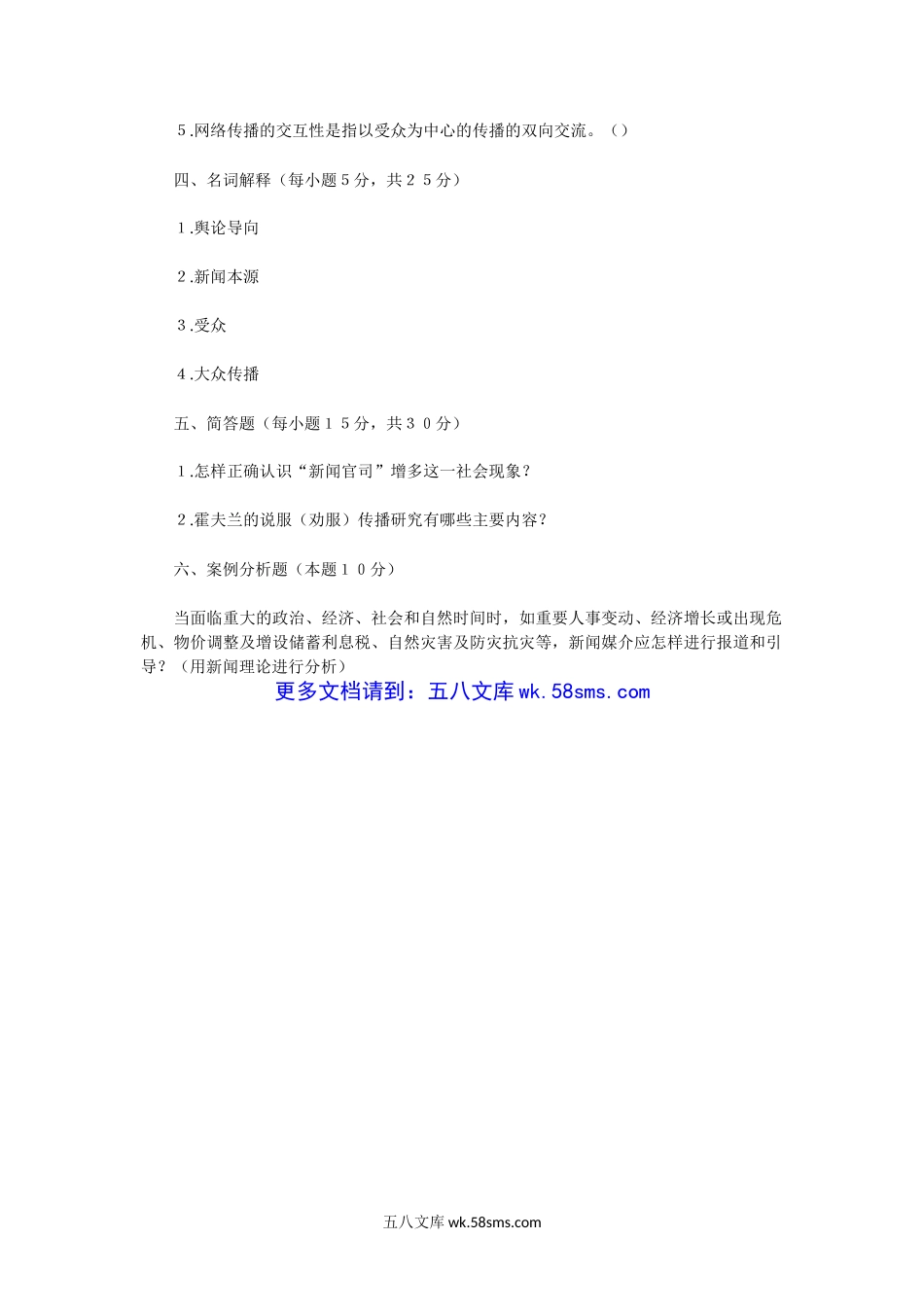 5.网络传播的交互性是指以受众为中心的传播的双向交流。（）

四、名词解释（每小题5分，共２５分）

1.舆论导向

2.新闻本源

3.受众

4.大众传播

五、简答题（每小题１５分，共３０分）

1.怎样正确认识“新闻官司”增多这一社会现象？

2.霍夫兰的说服（劝服）传播研究有哪些主要内容？

六、案例分析题（本题１０分）

当面临重大的政治、经济、社会和自然时间时，如重要人事变动、经济增长或出现危机、物价调整及增设储蓄利息税、自然灾害及防灾抗灾等，新闻媒介应怎样进行报道和引导？（用新闻理论进行分析）

更多文档请到：五八文库 wk.58sms.com

五八文库 wk.58sms.com